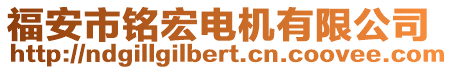 福安市铭宏电机有限公司
http://ndgillgilbert.cn.coovee.com